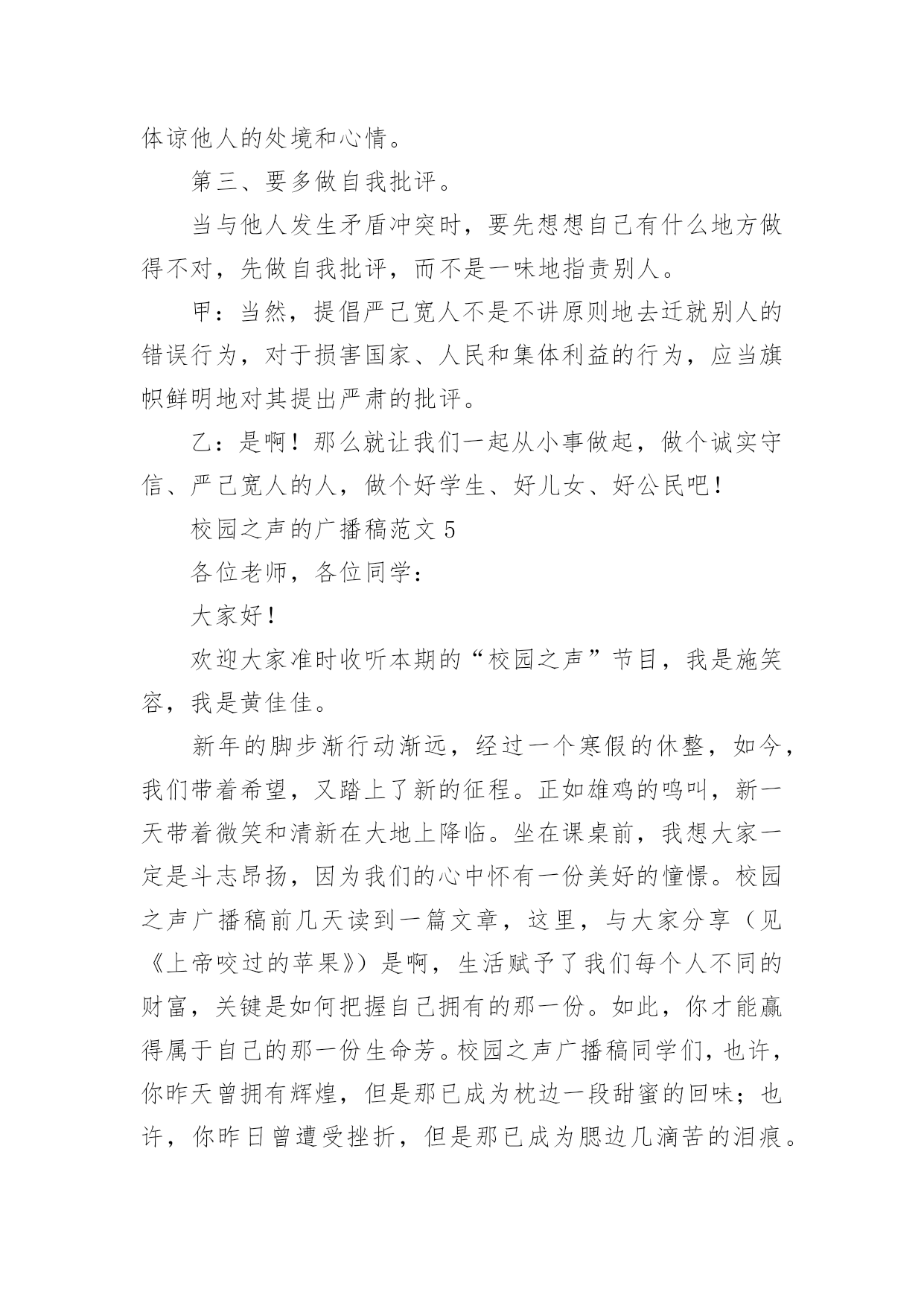 体谅他人的处境和心情。

第三、要多做自我批评。

当与他人发生矛盾冲突时，要先想想自己有什么地方做得不对，先做自我批评，而不是一味地指责别人。

甲：当然，提倡严己宽人不是不讲原则地去迁就别人的错误行为，对于损害国家、人民和集体利益的行为，应当旗帜鲜明地对其提出严肃的批评。

乙：是啊！那么就让我们一起从小事做起，做个诚实守信、严己宽人的人，做个好学生、好儿女、好公民吧！

校园之声的广播稿范文 5

各位老师，各位同学：

大家好！

欢迎大家准时收听本期的“校园之声”节目，我是施笑容，我是黄佳佳。

新年的脚步渐行动渐远，经过一个寒假的休整，如今，我们带着希望，又踏上了新的征程。正如雄鸡的鸣叫，新一天带着微笑和清新在大地上降临。坐在课桌前，我想大家一定是斗志昂扬，因为我们的心中怀有一份美好的憧憬。校园之声广播稿前几天读到一篇文章，这里，与大家分享（见《上帝咬过的苹果》）是啊，生活赋予了我们每个人不同的财富，关键是如何把握自己拥有的那一份。如此，你才能赢得属于自己的那一份生命芳。校园之声广播稿同学们，也许，你昨天曾拥有辉煌，但是那已成为枕边一段甜蜜的回味；也许，你昨日曾遭受挫折，但是那已成为腮边几滴苦的泪痕。